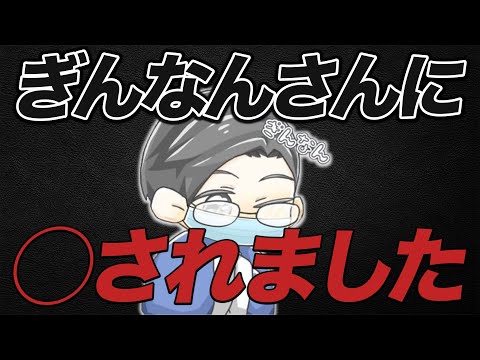 ぎんなんさんに

ぎんなん

○されました